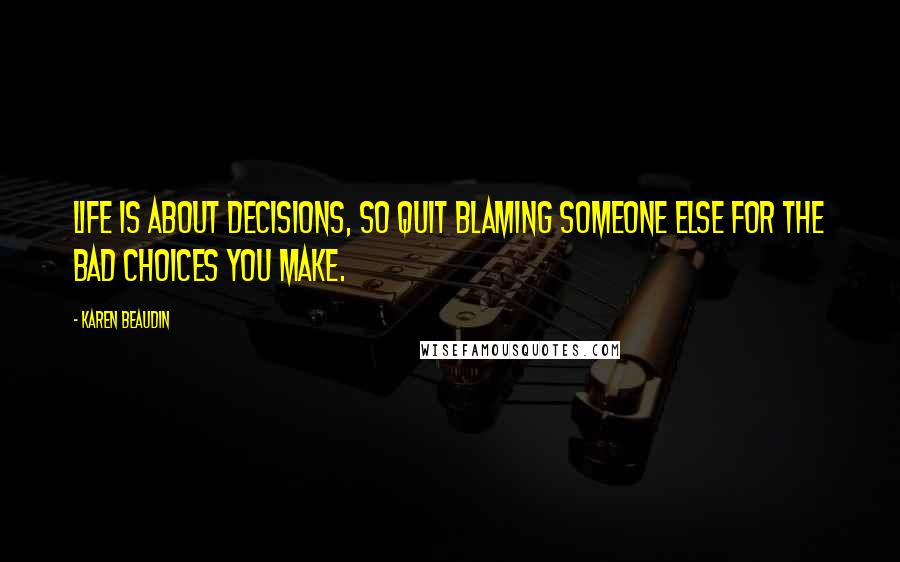 LIFE IS ABOUT DECISIONS, SO QUIT BLAMING SOMEONE ELSE FOR THE BAD CHOICES YOU MAKE.

- KAREN BEAUDIN

WISEFAMOUSQUOTES.COM